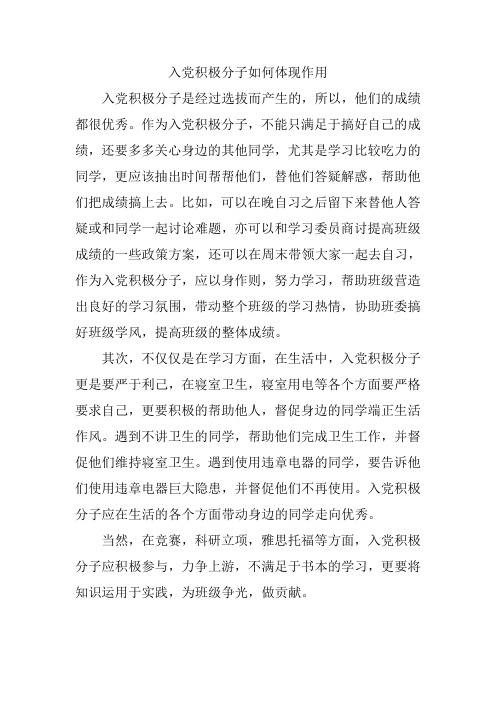 入党积极分子如何体现作用

入党积极分子是经过选拔而产生的，所以，他们的成绩都很优秀。作为入党积极分子，不能只满足于搞好自己的成绩，还要多多关心身边的其他同学，尤其是学习比较吃力的同学，更应该抽出时间帮帮他们，替他们答疑解惑，帮助他们把成绩搞上去。比如，可以在晚自习之后留下来替他人答疑或和同学一起讨论难题，亦可以和学习委员商讨提高班级成绩的一些政策方案，还可以在周末带领大家一起去自习，作为入党积极分子，应以身作则，努力学习，帮助班级营造出良好的学习氛围，带动整个班级的学习热情，协助班委搞好班级学风，提高班级的整体成绩。

其次，不仅仅是在学习方面，在生活中，入党积极分子更是要严于利己，在寝室卫生，寝室用电等各个方面要严格要求自己，更要积极的帮助他人，督促身边的同学端正生活作风。遇到不讲卫生的同学，帮助他们完成卫生工作，并督促他们维持寝室卫生。遇到使用违章电器的同学，要告诉他们使用违章电器巨大隐患，并督促他们不再使用。入党积极分子应在生活的各个方面带动身边的同学走向优秀。

当然，在竞赛，科研立项，雅思托福等方面，入党积极分子应积极参与，力争上游，不满足于书本的学习，更要将知识运用于实践，为班级争光，做贡献。